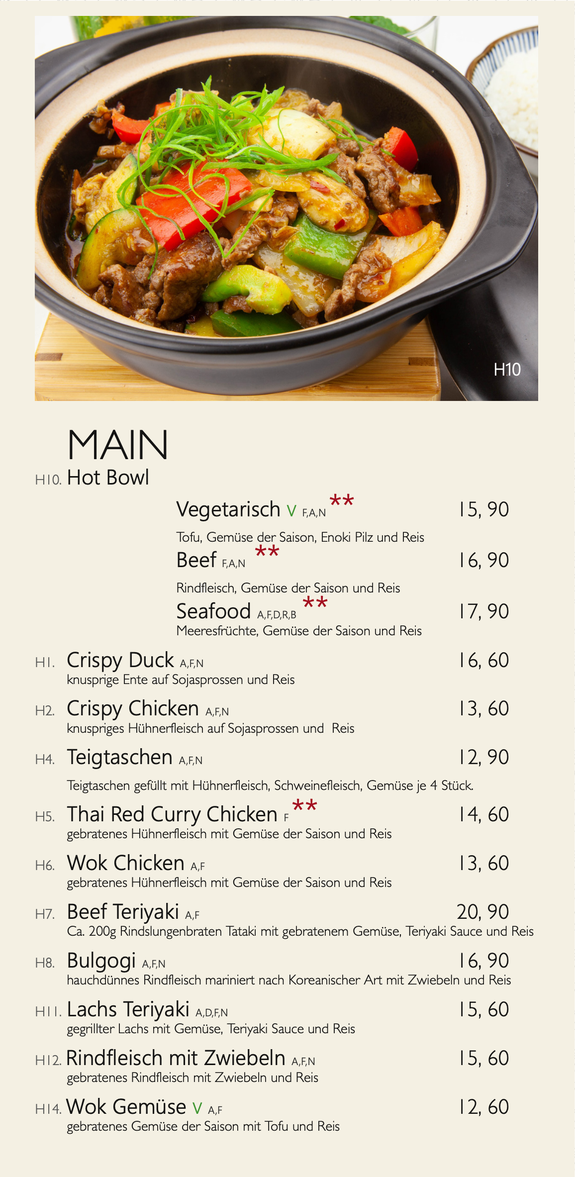 H10

MAIN

H10. Hot Bowl

Vegetarisch V F,A,N ** 15, 90
Tofu, Gemüse der Saison, Enoki Pilz und Reis

Beef F,A,N ** 16, 90
Rindfleisch, Gemüse der Saison und Reis

Seafood A,F,D,R,B ** 17, 90
Meeresfrüchte, Gemüse der Saison und Reis

H1. Crispy Duck A,F,N 16, 60
knusprige Ente auf Sojasprossen und Reis

H2. Crispy Chicken A,F,N 13, 60
knuspriges Hühnerfleisch auf Sojasprossen und Reis

H4. Teigtaschen A,F,N 12, 90
Teigtaschen gefüllt mit Hühnerfleisch, Schweinefleisch, Gemüse je 4 Stück.

H5. Thai Red Curry Chicken F ** 14, 60
gebratenes Hühnerfleisch mit Gemüse der Saison und Reis

H6. Wok Chicken A,F 13, 60
gebratenes Hühnerfleisch mit Gemüse der Saison und Reis

H7. Beef Teriyaki A,F 20, 90
Ca. 200g Rindslungenbraten Tataki mit gebratenem Gemüse, Teriyaki Sauce und Reis

H8. Bulgogi A,F,N 16, 90
hauchdünnes Rindfleisch mariniert nach Koreanischer Art mit Zwiebeln und Reis

H11. Lachs Teriyaki A,D,F,N 15, 60
gegrillter Lachs mit Gemüse, Teriyaki Sauce und Reis

H12. Rindfleisch mit Zwiebeln A,F,N 15, 60
gebratenes Rindfleisch mit Zwiebeln und Reis

H14. Wok Gemüse V A,F 12, 60
gebratenes Gemüse der Saison mit Tofu und Reis